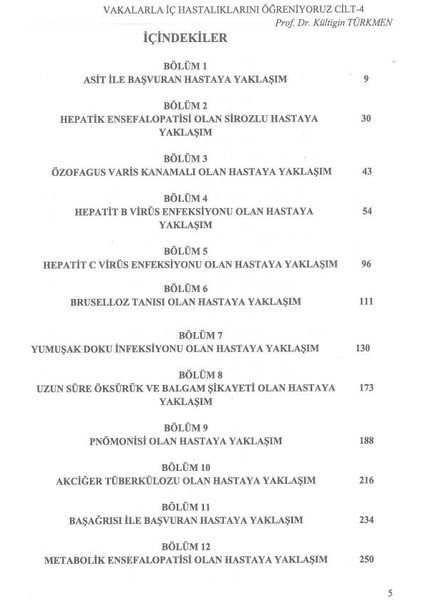 VAKALARLA İÇ HASTALIKLARINI ÖĞRENİYORUZ CİLT-4
Prof. Dr. Kültigin TÜRKMEN

İÇİNDEKİLER

BÖLÜM 1
ASİT İLE BAŞVURAN HASTAYA YAKLAŞIM 9

BÖLÜM 2
HEPATİK ENSEFALOPATİSİ OLAN SİROZLU HASTAYA YAKLAŞIM 30

BÖLÜM 3
ÖZOFAGUS VARİS KANAMALI OLAN HASTAYA YAKLAŞIM 43

BÖLÜM 4
HEPATİT B VİRÜS ENFEKSİYONU OLAN HASTAYA YAKLAŞIM 54

BÖLÜM 5
HEPATİT C VİRÜS ENFEKSİYONU OLAN HASTAYA YAKLAŞIM 96

BÖLÜM 6
BRUSELLOZ TANISI OLAN HASTAYA YAKLAŞIM 111

BÖLÜM 7
YUMUŞAK DOKU İNFEKSİYONU OLAN HASTAYA YAKLAŞIM 130

BÖLÜM 8
UZUN SÜRE ÖKSÜRÜK VE BALGAM ŞİKAYETİ OLAN HASTAYA YAKLAŞIM 173

BÖLÜM 9
PNÖMONİSİ OLAN HASTAYA YAKLAŞIM 188

BÖLÜM 10
AKCİĞER TÜBERKÜLOZU OLAN HASTAYA YAKLAŞIM 216

BÖLÜM 11
BAŞAĞRISI İLE BAŞVURAN HASTAYA YAKLAŞIM 234

BÖLÜM 12
METABOLİK ENSEFALOPATİSİ OLAN HASTAYA YAKLAŞIM 250

5